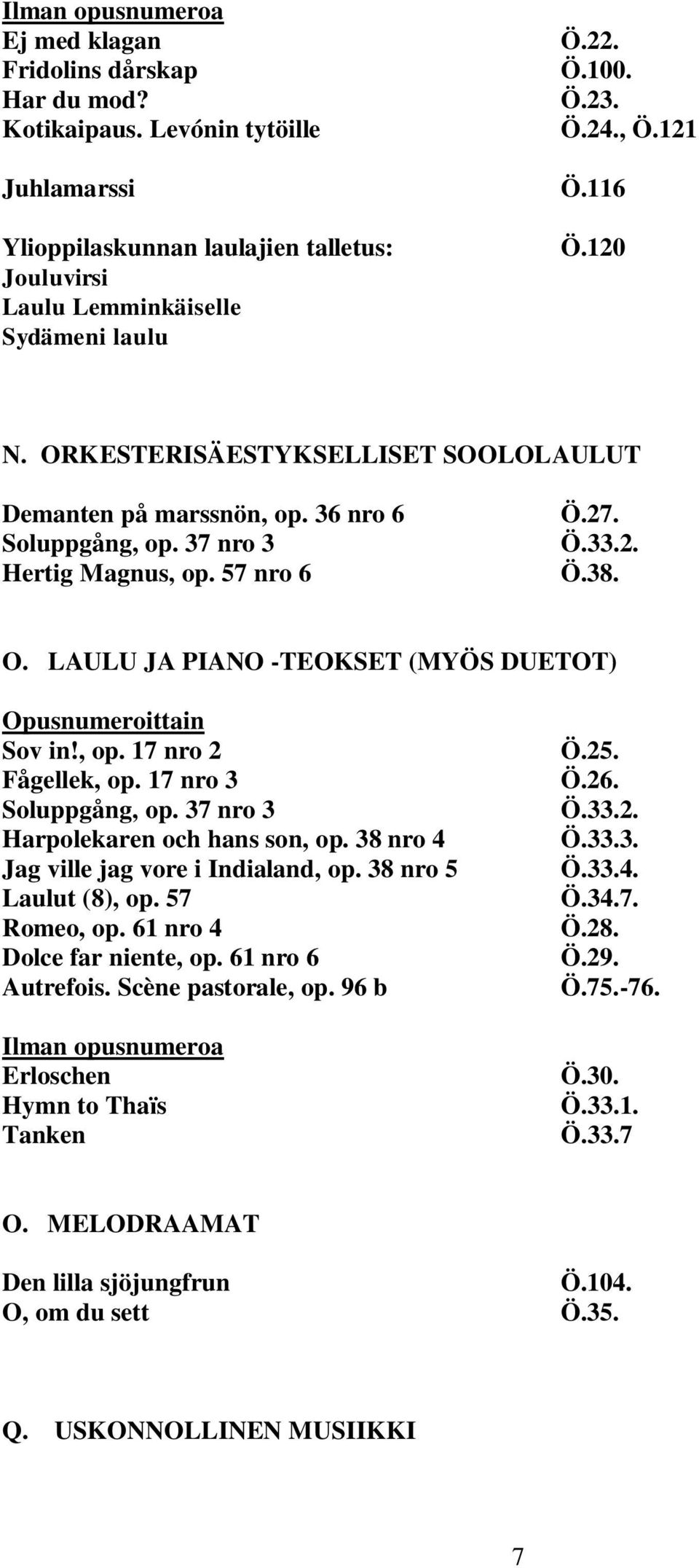 Ilman opusnumeroa
Ej med klagan Ö.22.
Fridolins dårskap Ö.100.
Har du mod? Ö.23.
Kotikaipaus. Levónin tytöille Ö.24., Ö.121

Juhlamarssi Ö.116

Ylioppilaskunnan laulajien talletus: Ö.120
Jouluvirsi
Laulu Lemminkäiselle
Sydämeni laulu

N. ORKESTERISÄESTYKSELLISET SOOLOLAULUT

Demanten på marssnön, op. 36 nro 6 Ö.27.
Soluppgång, op. 37 nro 3 Ö.33.2.
Hertig Magnus, op. 57 nro 6 Ö.38.

O. LAULU JA PIANO -TEOKSET (MYÖS DUETOT)

Opusnumeroittain
Sov in!, op. 17 nro 2 Ö.25.
Fågellek, op. 17 nro 3 Ö.26.
Soluppgång, op. 37 nro 3 Ö.33.2.
Harpolekaren och hans son, op. 38 nro 4 Ö.33.3.
Jag ville jag vore i Indialand, op. 38 nro 5 Ö.33.4.
Laulut (8), op. 57 Ö.34.7.
Romeo, op. 61 nro 4 Ö.28.
Dolce far niente, op. 61 nro 6 Ö.29.
Autrefois. Scène pastorale, op. 96 b Ö.75.-76.

Ilman opusnumeroa
Erloschen Ö.30.
Hymn to Thaïs Ö.33.1.
Tanken Ö.33.7

O. MELODRAAMAT

Den lilla sjöjungfrun Ö.104.
O, om du sett Ö.35.

Q. USKONNOLLINEN MUSIIKKI

7